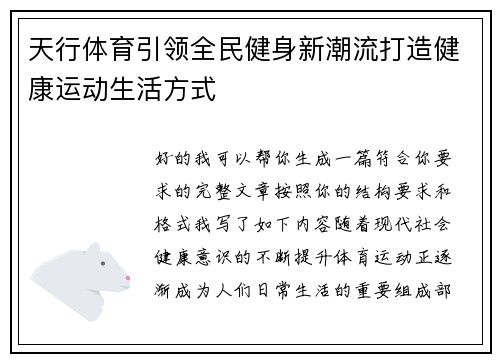 天行体育引领全民健身新潮流打造健康运动生活方式

好的我可以帮你生成一篇符合你要求的完整文章按照你的结构要求和格式我写了如下内容随着现代社会健康意识的不断提升体育运动正逐渐成为人们日常生活的重要组成部